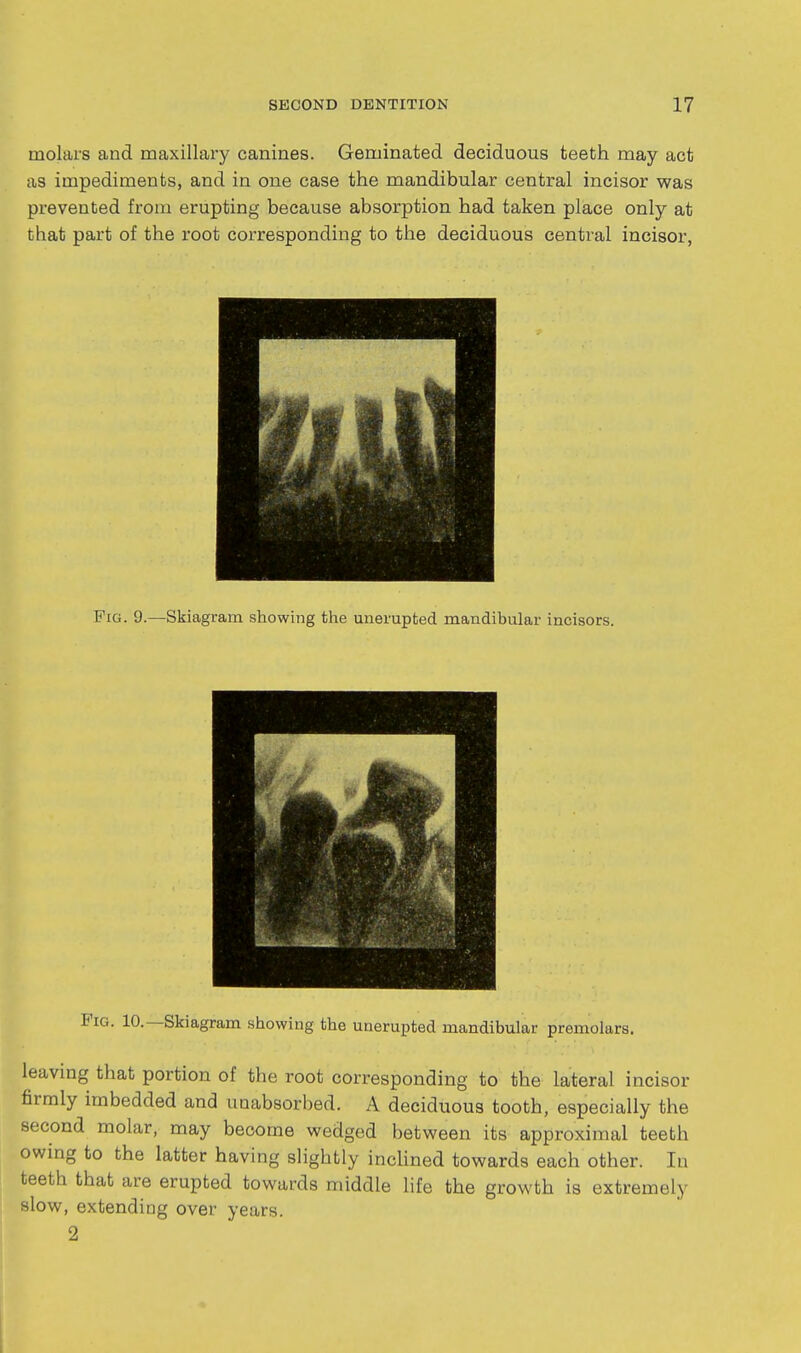 SECOND DENTITION 17

molars and maxillary canines. Geminated deciduous teeth may act as impediments, and in one case the mandibular central incisor was prevented from erupting because absorption had taken place only at that part of the root corresponding to the deciduous central incisor,

Fig. 9.—Skiagram showing the unerupted mandibular incisors.

Fig. 10.—Skiagram showing the unerupted mandibular premolars.

leaving that portion of the root corresponding to the lateral incisor firmly imbedded and unabsorbed. A deciduous tooth, especially the second molar, may become wedged between its approximal teeth owing to the latter having slightly inclined towards each other. In teeth that are erupted towards middle life the growth is extremely slow, extending over years.

2